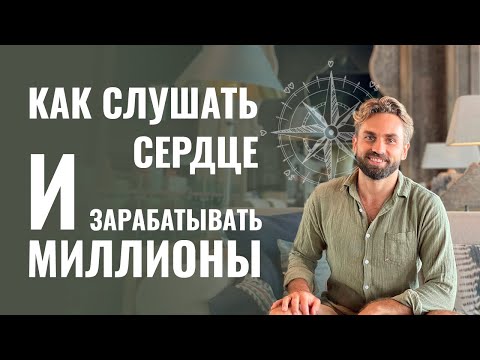 КАК СЛУШАТЬ СЕРДЦЕ И ЗАРАБАТЫВАТЬ МИЛЛИОНЫ